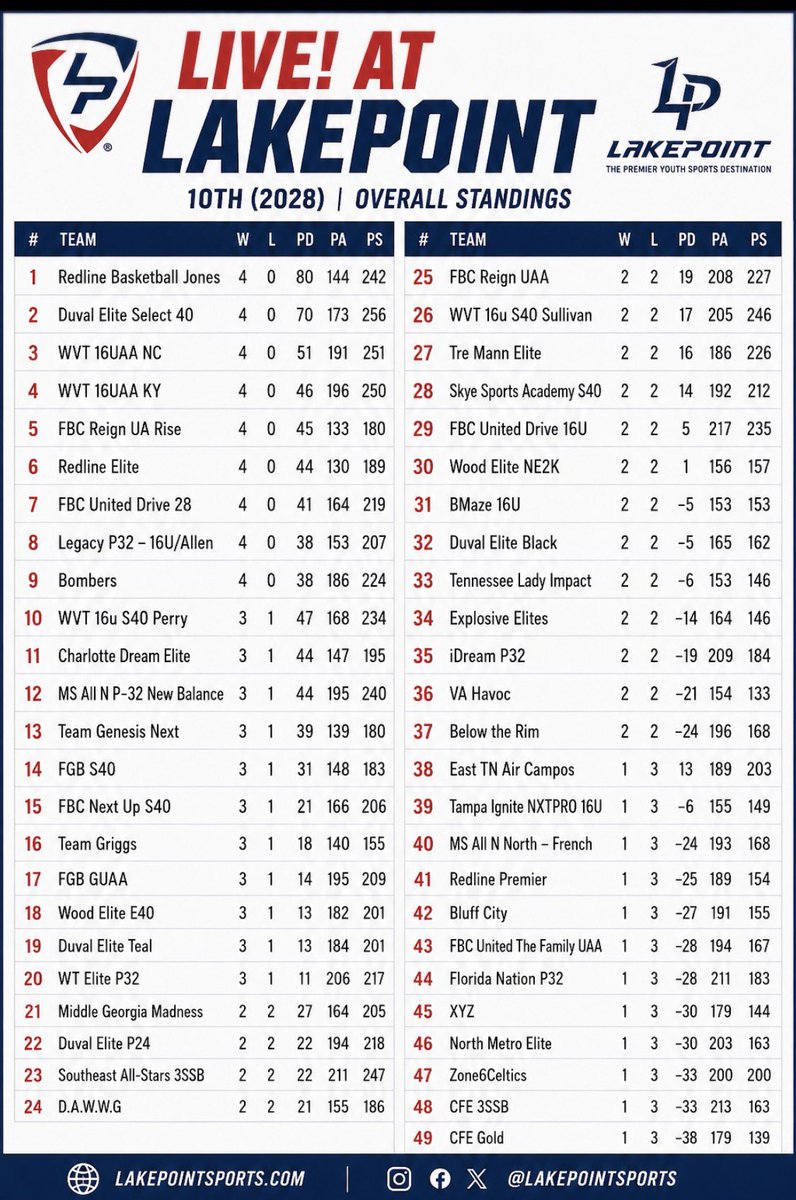 LP

LIVE! AT LAKEPOINT

LP LAKEPOINT
THE PREMIER YOUTH SPORTS DESTINATION

10TH (2028) | OVERALL STANDINGS

| # | TEAM | W | L | PD | PA | PS |
|---|---|---|---|---|---|---|
| 1 | Redline Basketball Jones | 4 | 0 | 80 | 144 | 242 |
| 2 | Duval Elite Select 40 | 4 | 0 | 70 | 173 | 256 |
| 3 | WVT 16UAA NC | 4 | 0 | 51 | 191 | 251 |
| 4 | WVT 16UAA KY | 4 | 0 | 46 | 196 | 250 |
| 5 | FBC Reign UA Rise | 4 | 0 | 45 | 133 | 180 |
| 6 | Redline Elite | 4 | 0 | 44 | 130 | 189 |
| 7 | FBC United Drive 28 | 4 | 0 | 41 | 164 | 219 |
| 8 | Legacy P32 – 16U/Allen | 4 | 0 | 38 | 153 | 207 |
| 9 | Bombers | 4 | 0 | 38 | 186 | 224 |
| 10 | WVT 16u S40 Perry | 3 | 1 | 47 | 168 | 234 |
| 11 | Charlotte Dream Elite | 3 | 1 | 44 | 147 | 195 |
| 12 | MS All N P-32 New Balance | 3 | 1 | 44 | 195 | 240 |
| 13 | Team Genesis Next | 3 | 1 | 39 | 139 | 180 |
| 14 | FGB S40 | 3 | 1 | 31 | 148 | 183 |
| 15 | FBC Next Up S40 | 3 | 1 | 21 | 166 | 206 |
| 16 | Team Griggs | 3 | 1 | 18 | 140 | 155 |
| 17 | FGB GUAA | 3 | 1 | 14 | 195 | 209 |
| 18 | Wood Elite E40 | 3 | 1 | 13 | 182 | 201 |
| 19 | Duval Elite Teal | 3 | 1 | 13 | 184 | 201 |
| 20 | WT Elite P32 | 3 | 1 | 11 | 206 | 217 |
| 21 | Middle Georgia Madness | 2 | 2 | 27 | 164 | 205 |
| 22 | Duval Elite P24 | 2 | 2 | 22 | 194 | 218 |
| 23 | Southeast All-Stars 3SSB | 2 | 2 | 22 | 211 | 247 |
| 24 | D.A.W.W.G | 2 | 2 | 21 | 155 | 186 |

| # | TEAM | W | L | PD | PA | PS |
|---|---|---|---|---|---|---|
| 25 | FBC Reign UAA | 2 | 2 | 19 | 208 | 227 |
| 26 | WVT 16u S40 Sullivan | 2 | 2 | 17 | 205 | 246 |
| 27 | Tre Mann Elite | 2 | 2 | 16 | 186 | 226 |
| 28 | Skye Sports Academy S40 | 2 | 2 | 14 | 192 | 212 |
| 29 | FBC United Drive 16U | 2 | 2 | 5 | 217 | 235 |
| 30 | Wood Elite NE2K | 2 | 2 | 1 | 156 | 157 |
| 31 | BMaze 16U | 2 | 2 | -5 | 153 | 153 |
| 32 | Duval Elite Black | 2 | 2 | -5 | 165 | 162 |
| 33 | Tennessee Lady Impact | 2 | 2 | -6 | 153 | 146 |
| 34 | Explosive Elites | 2 | 2 | -14 | 164 | 146 |
| 35 | iDream P32 | 2 | 2 | -19 | 209 | 184 |
| 36 | VA Havoc | 2 | 2 | -21 | 154 | 133 |
| 37 | Below the Rim | 2 | 2 | -24 | 196 | 168 |
| 38 | East TN Air Campos | 1 | 3 | 13 | 189 | 203 |
| 39 | Tampa Ignite NXTPRO 16U | 1 | 3 | -6 | 155 | 149 |
| 40 | MS All N North – French | 1 | 3 | -24 | 193 | 168 |
| 41 | Redline Premier | 1 | 3 | -25 | 189 | 154 |
| 42 | Bluff City | 1 | 3 | -27 | 191 | 155 |
| 43 | FBC United The Family UAA | 1 | 3 | -28 | 194 | 167 |
| 44 | Florida Nation P32 | 1 | 3 | -28 | 211 | 183 |
| 45 | XYZ | 1 | 3 | -30 | 179 | 144 |
| 46 | North Metro Elite | 1 | 3 | -30 | 203 | 163 |
| 47 | Zone6Celtics | 1 | 3 | -33 | 200 | 200 |
| 48 | CFE 3SSB | 1 | 3 | -33 | 213 | 163 |
| 49 | CFE Gold | 1 | 3 | -38 | 179 | 139 |

LAKEPOINTSPORTS.COM | @LAKEPOINTSPORTS